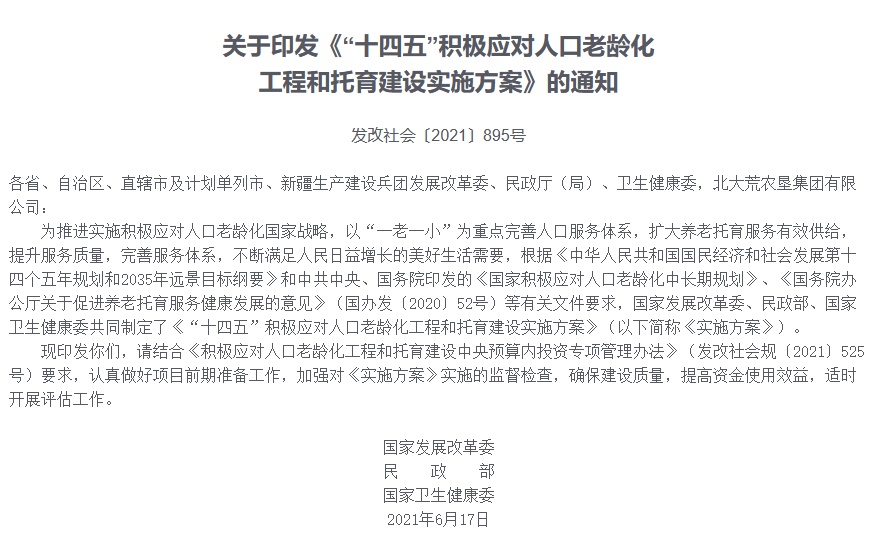 关于印发《“十四五”积极应对人口老龄化工程和托育建设实施方案》的通知

发改社会〔2021〕895号

各省、自治区、直辖市及计划单列市、新疆生产建设兵团发展改革委、民政厅（局）、卫生健康委，北大荒农垦集团有限公司：

为推进实施积极应对人口老龄化国家战略，以“一老一小”为重点完善人口服务体系，扩大养老托育服务有效供给，提升服务质量，完善服务体系，不断满足人民日益增长的美好生活需要，根据《中华人民共和国国民经济和社会发展第十四个五年规划和2035年远景目标纲要》和中共中央、国务院印发的《国家积极应对人口老龄化中长期规划》、《国务院办公厅关于促进养老托育服务健康发展的意见》（国办发〔2020〕52号）等有关文件要求，国家发展改革委、民政部、国家卫生健康委共同制定了《“十四五”积极应对人口老龄化工程和托育建设实施方案》（以下简称《实施方案》）。

现印发你们，请结合《积极应对人口老龄化工程和托育建设中央预算内投资专项管理办法》（发改社会规〔2021〕525号）要求，认真做好项目前期准备工作，加强对《实施方案》实施的监督检查，确保建设质量，提高资金使用效益，适时开展评估工作。

国家发展改革委
民　政　部
国家卫生健康委
2021年6月17日